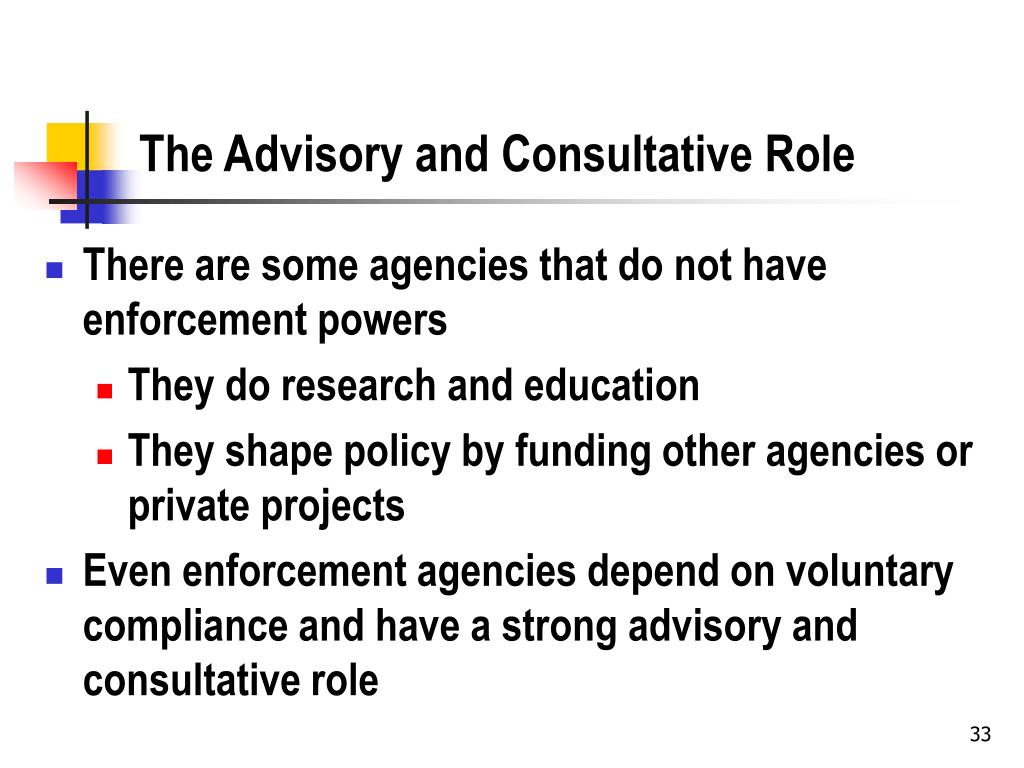 The Advisory and Consultative Role

There are some agencies that do not have enforcement powers

They do research and education

They shape policy by funding other agencies or private projects

Even enforcement agencies depend on voluntary compliance and have a strong advisory and consultative role

33